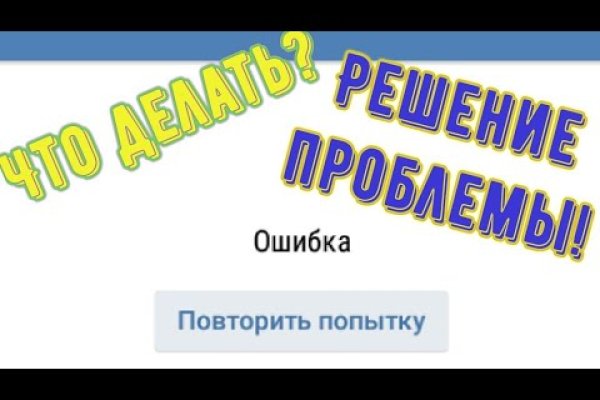 ЧТО ДЕЛАТЬ?

РЕШЕНИЕ ПРОБЛЕМЫ!

Ошибка

Повторить попытку